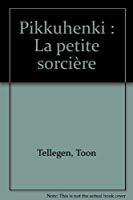 Pikkuhenki : La petite sorcière

Tellegen, Toon

Note: This is not the actual book cover